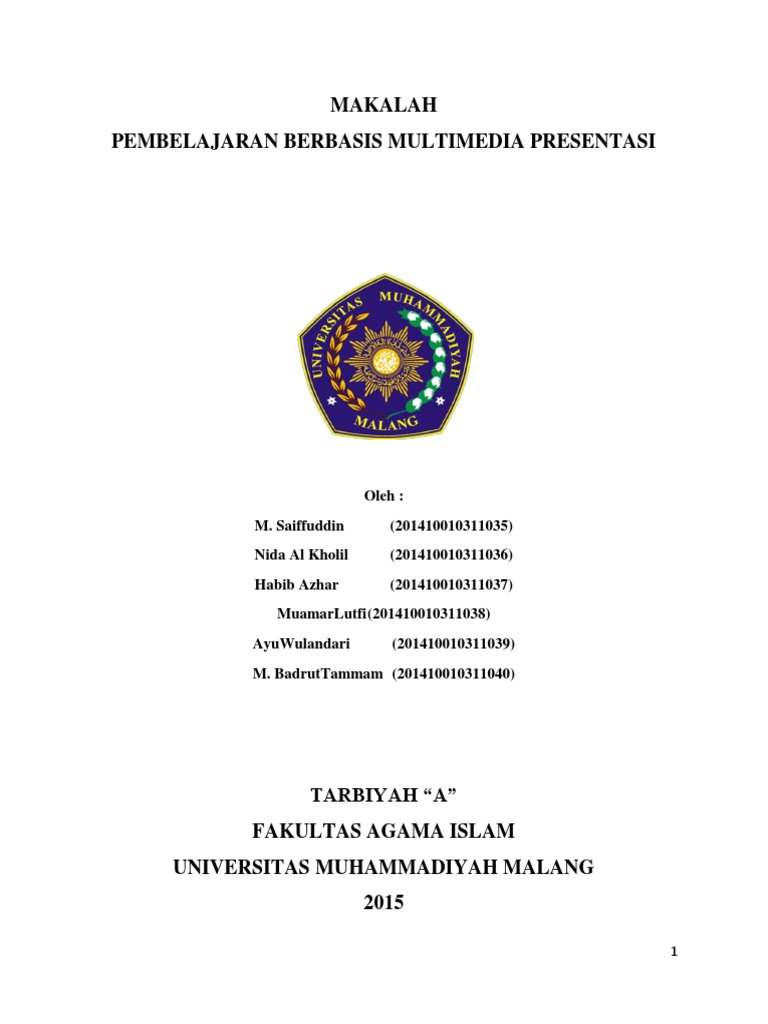 MAKALAH
PEMBELAJARAN BERBASIS MULTIMEDIA PRESENTASI

UNIVERSITAS MUHAMMADIYAH
MALANG

Oleh :
M. Saiffuddin (201410010311035)
Nida Al Kholil (201410010311036)
Habib Azhar (201410010311037)
MuamarLutfi(201410010311038)
AyuWulandari (201410010311039)
M. BadrutTammam (201410010311040)

TARBIYAH “A”
FAKULTAS AGAMA ISLAM
UNIVERSITAS MUHAMMADIYAH MALANG
2015

1